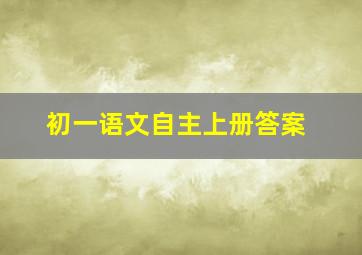 初一语文自主上册答案